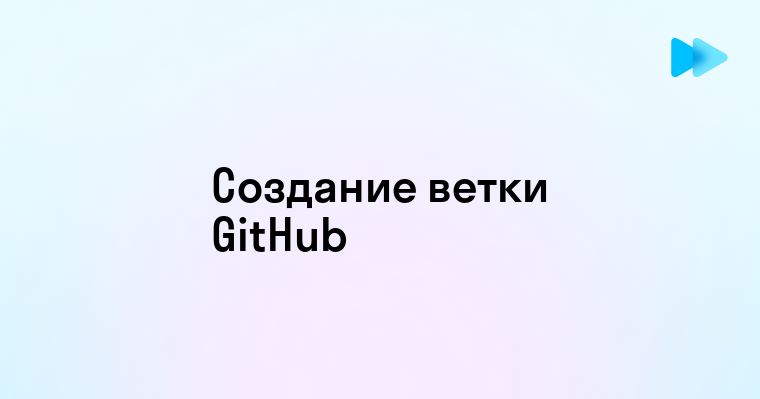 Создание ветки GitHub